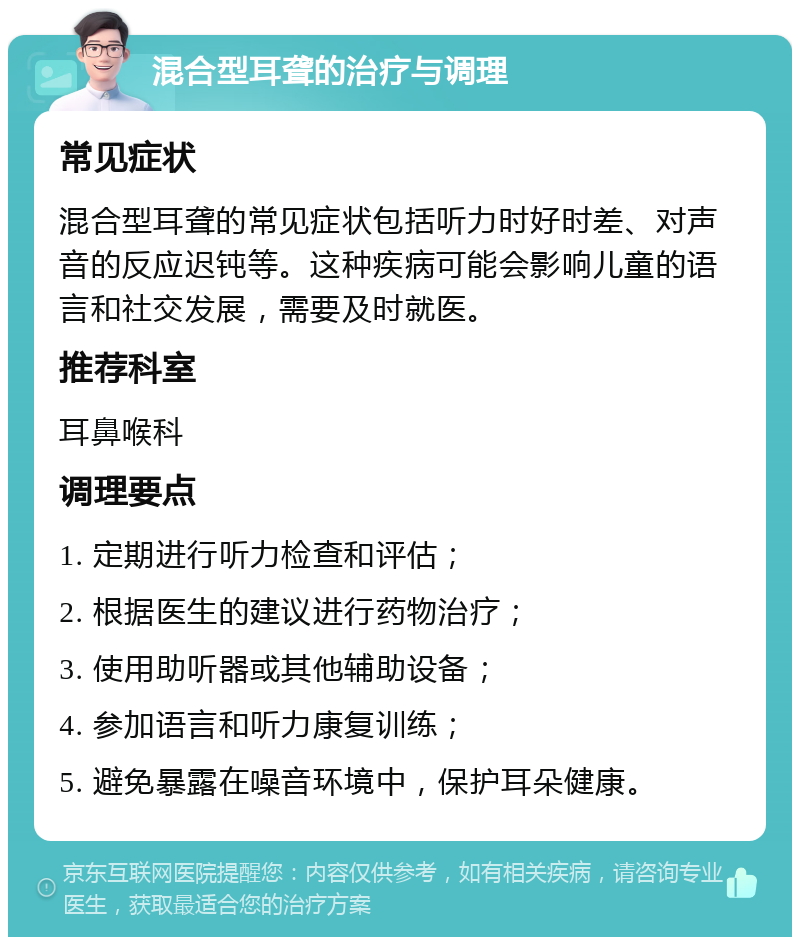 混合型耳聋的治疗与调理

常见症状

混合型耳聋的常见症状包括听力时好时差、对声音的反应迟钝等。这种疾病可能会影响儿童的语言和社交发展，需要及时就医。

推荐科室

耳鼻喉科

调理要点

1. 定期进行听力检查和评估；

2. 根据医生的建议进行药物治疗；

3. 使用助听器或其他辅助设备；

4. 参加语言和听力康复训练；

5. 避免暴露在噪音环境中，保护耳朵健康。

京东互联网医院提醒您：内容仅供参考，如有相关疾病，请咨询专业医生，获取最适合您的治疗方案